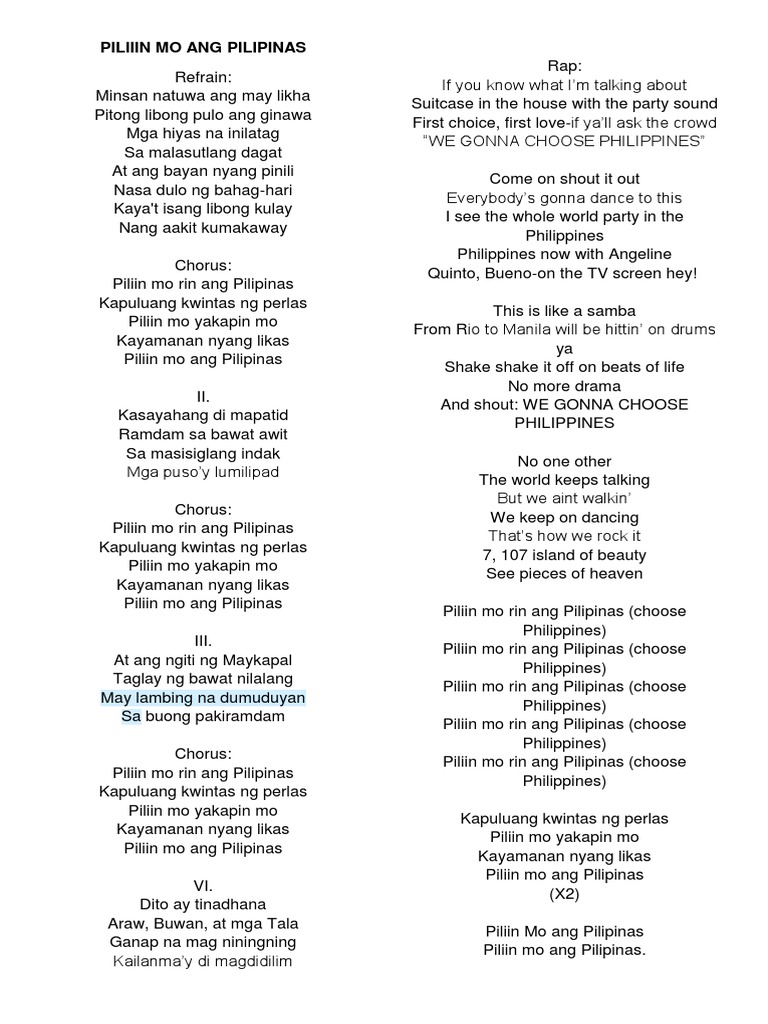 PILIIIN MO ANG PILIPINAS

Refrain:
Minsan natuwa ang may likha
Pitong libong pulo ang ginawa
Mga hiyas na inilatag
Sa malasutlang dagat
At ang bayan nyang pinili
Nasa dulo ng bahag-hari
Kaya't isang libong kulay
Nang aakit kumakaway

Chorus:
Piliin mo rin ang Pilipinas
Kapuluang kwintas ng perlas
Piliin mo yakapin mo
Kayamanan nyang likas
Piliin mo ang Pilipinas

II.
Kasayahang di mapatid
Ramdam sa bawat awit
Sa masisiglang indak
Mga puso'y lumilipad

Chorus:
Piliin mo rin ang Pilipinas
Kapuluang kwintas ng perlas
Piliin mo yakapin mo
Kayamanan nyang likas
Piliin mo ang Pilipinas

III.
At ang ngiti ng Maykapal
Taglay ng bawat nilalang
May lambing na dumuduyan
Sa buong pakiramdam

Chorus:
Piliin mo rin ang Pilipinas
Kapuluang kwintas ng perlas
Piliin mo yakapin mo
Kayamanan nyang likas
Piliin mo ang Pilipinas

VI.
Dito ay tinadhana
Araw, Buwan, at mga Tala
Ganap na mag niningning
Kailanma'y di magdidilim

Rap:
If you know what I'm talking about
Suitcase in the house with the party sound
First choice, first love-if ya'll ask the crowd
"WE GONNA CHOOSE PHILIPPINES"

Come on shout it out
Everybody's gonna dance to this
I see the whole world party in the Philippines
Philippines now with Angeline Quinto, Bueno-on the TV screen hey!

This is like a samba
From Rio to Manila will be hittin' on drums ya
Shake shake it off on beats of life
No more drama
And shout: WE GONNA CHOOSE PHILIPPINES

No one other
The world keeps talking
But we aint walkin'
We keep on dancing
That's how we rock it
7, 107 island of beauty
See pieces of heaven

Piliin mo rin ang Pilipinas (choose Philippines)
Piliin mo rin ang Pilipinas (choose Philippines)
Piliin mo rin ang Pilipinas (choose Philippines)
Piliin mo rin ang Pilipinas (choose Philippines)
Piliin mo rin ang Pilipinas (choose Philippines)

Kapuluang kwintas ng perlas
Piliin mo yakapin mo
Kayamanan nyang likas
Piliin mo ang Pilipinas
(X2)

Piliin Mo ang Pilipinas
Piliin mo ang Pilipinas.